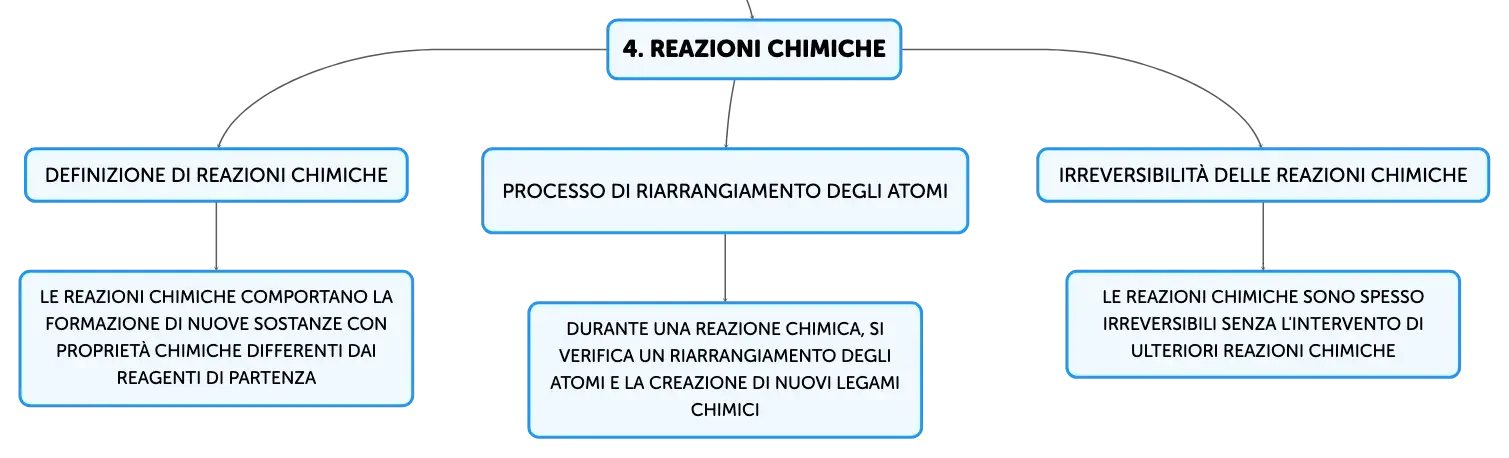 4. REAZIONI CHIMICHE

DEFINIZIONE DI REAZIONI CHIMICHE

LE REAZIONI CHIMICHE COMPORTANO LA FORMAZIONE DI NUOVE SOSTANZE CON PROPRIETÀ CHIMICHE DIFFERENTI DAI REAGENTI DI PARTENZA

PROCESSO DI RIARRANGIAMENTO DEGLI ATOMI

DURANTE UNA REAZIONE CHIMICA, SI VERIFICA UN RIARRANGIAMENTO DEGLI ATOMI E LA CREAZIONE DI NUOVI LEGAMI CHIMICI

IRREVERSIBILITÀ DELLE REAZIONI CHIMICHE

LE REAZIONI CHIMICHE SONO SPESSO IRREVERSIBILI SENZA L'INTERVENTO DI ULTERIORI REAZIONI CHIMICHE